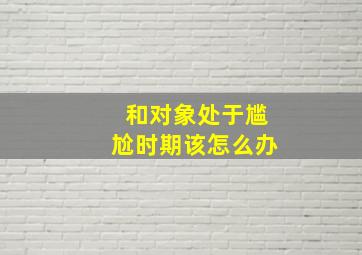 和对象处于尴尬时期该怎么办